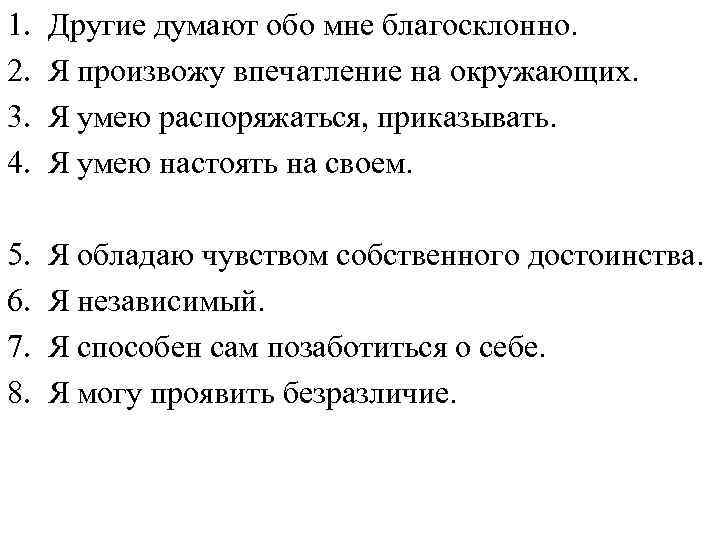 1. Другие думают обо мне благосклонно.
2. Я произвожу впечатление на окружающих.
3. Я умею распоряжаться, приказывать.
4. Я умею настоять на своем.

5. Я обладаю чувством собственного достоинства.
6. Я независимый.
7. Я способен сам позаботиться о себе.
8. Я могу проявить безразличие.